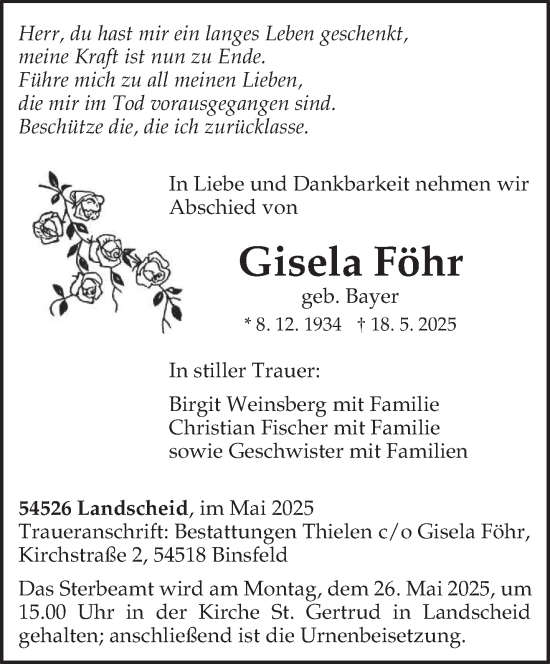 Herr, du hast mir ein langes Leben geschenkt,
meine Kraft ist nun zu Ende.
Führe mich zu all meinen Lieben,
die mir im Tod vorausgegangen sind.
Beschütze die, die ich zurücklasse.

In Liebe und Dankbarkeit nehmen wir Abschied von

Gisela Föhr

geb. Bayer

* 8. 12. 1934 † 18. 5. 2025

In stiller Trauer:

Birgit Weinsberg mit Familie
Christian Fischer mit Familie
sowie Geschwister mit Familien

54526 Landscheid, im Mai 2025
Traueranschrift: Bestattungen Thielen c/o Gisela Föhr, Kirchstraße 2, 54518 Binsfeld

Das Sterbeamt wird am Montag, dem 26. Mai 2025, um 15.00 Uhr in der Kirche St. Gertrud in Landscheid gehalten; anschließend ist die Urnenbeisetzung.